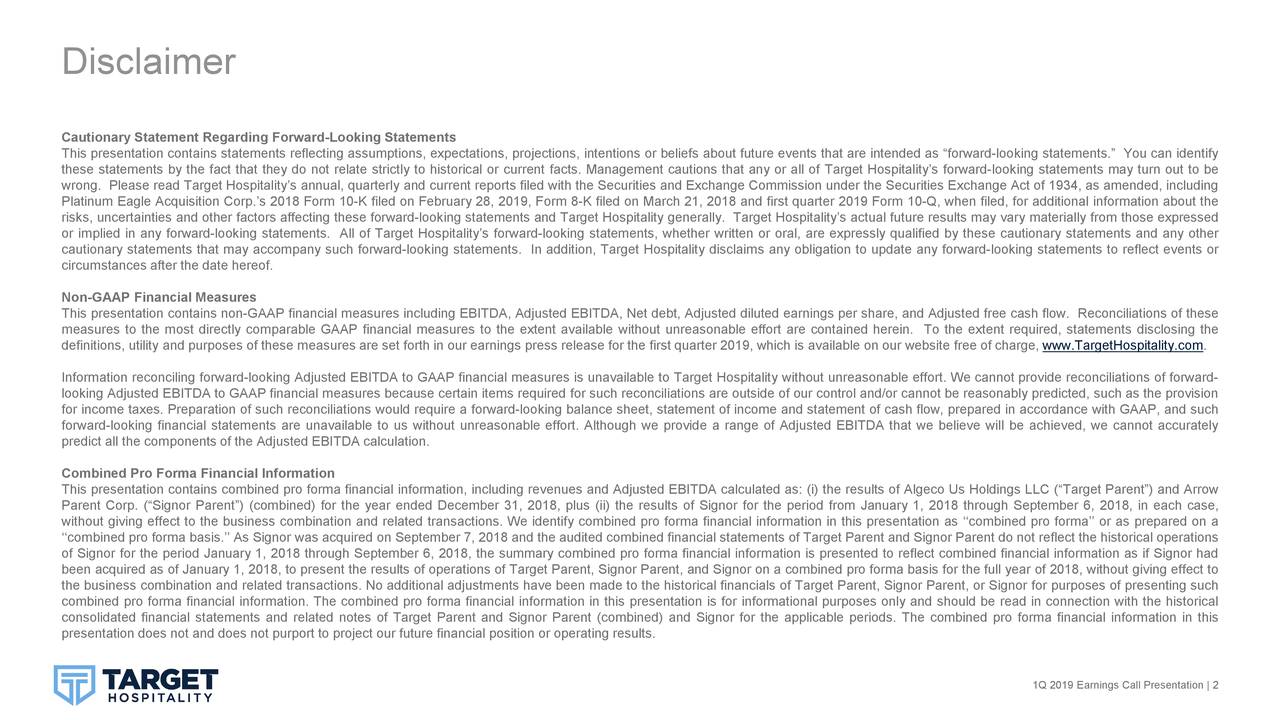 Disclaimer

Cautionary Statement Regarding Forward-Looking Statements
This presentation contains statements reflecting assumptions, expectations, projections, intentions or beliefs about future events that are intended as “forward-looking statements.” You can identify these statements by the fact that they do not relate strictly to historical or current facts. Management cautions that any or all of Target Hospitality’s forward-looking statements may turn out to be wrong. Please read Target Hospitality’s annual, quarterly and current reports filed with the Securities and Exchange Commission under the Securities Exchange Act of 1934, as amended, including Platinum Eagle Acquisition Corp.’s 2018 Form 10-K filed on February 28, 2019, Form 8-K filed on March 21, 2018 and first quarter 2019 Form 10-Q, when filed, for additional information about the risks, uncertainties and other factors affecting these forward-looking statements and Target Hospitality generally. Target Hospitality’s actual future results may vary materially from those expressed or implied in any forward-looking statements. All of Target Hospitality’s forward-looking statements, whether written or oral, are expressly qualified by these cautionary statements and any other cautionary statements that may accompany such forward-looking statements. In addition, Target Hospitality disclaims any obligation to update any forward-looking statements to reflect events or circumstances after the date hereof.

Non-GAAP Financial Measures
This presentation contains non-GAAP financial measures including EBITDA, Adjusted EBITDA, Net debt, Adjusted diluted earnings per share, and Adjusted free cash flow. Reconciliations of these measures to the most directly comparable GAAP financial measures to the extent available without unreasonable effort are contained herein. To the extent required, statements disclosing the definitions, utility and purposes of these measures are set forth in our earnings press release for the first quarter 2019, which is available on our website free of charge, www.TargetHospitality.com.

Information reconciling forward-looking Adjusted EBITDA to GAAP financial measures is unavailable to Target Hospitality without unreasonable effort. We cannot provide reconciliations of forward-looking Adjusted EBITDA to GAAP financial measures because certain items required for such reconciliations are outside of our control and/or cannot be reasonably predicted, such as the provision for income taxes. Preparation of such reconciliations would require a forward-looking balance sheet, statement of income and statement of cash flow, prepared in accordance with GAAP, and such forward-looking financial statements are unavailable to us without unreasonable effort. Although we provide a range of Adjusted EBITDA that we believe will be achieved, we cannot accurately predict all the components of the Adjusted EBITDA calculation.

Combined Pro Forma Financial Information
This presentation contains combined pro forma financial information, including revenues and Adjusted EBITDA calculated as: (i) the results of Algeco Us Holdings LLC (“Target Parent”) and Arrow Parent Corp. (“Signor Parent”) (combined) for the year ended December 31, 2018, plus (ii) the results of Signor for the period from January 1, 2018 through September 6, 2018, in each case, without giving effect to the business combination and related transactions. We identify combined pro forma financial information in this presentation as ‘‘combined pro forma’’ or as prepared on a ‘‘combined pro forma basis.’’ As Signor was acquired on September 7, 2018 and the audited combined financial statements of Target Parent and Signor Parent do not reflect the historical operations of Signor for the period January 1, 2018 through September 6, 2018, the summary combined pro forma financial information is presented to reflect combined financial information as if Signor had been acquired as of January 1, 2018, to present the results of operations of Target Parent, Signor Parent, and Signor on a combined pro forma basis for the full year of 2018, without giving effect to the business combination and related transactions. No additional adjustments have been made to the historical financials of Target Parent, Signor Parent, or Signor for purposes of presenting such combined pro forma financial information. The combined pro forma financial information in this presentation is for informational purposes only and should be read in connection with the historical consolidated financial statements and related notes of Target Parent and Signor Parent (combined) and Signor for the applicable periods. The combined pro forma financial information in this presentation does not and does not purport to project our future financial position or operating results.

TARGET HOSPITALITY

1Q 2019 Earnings Call Presentation | 2